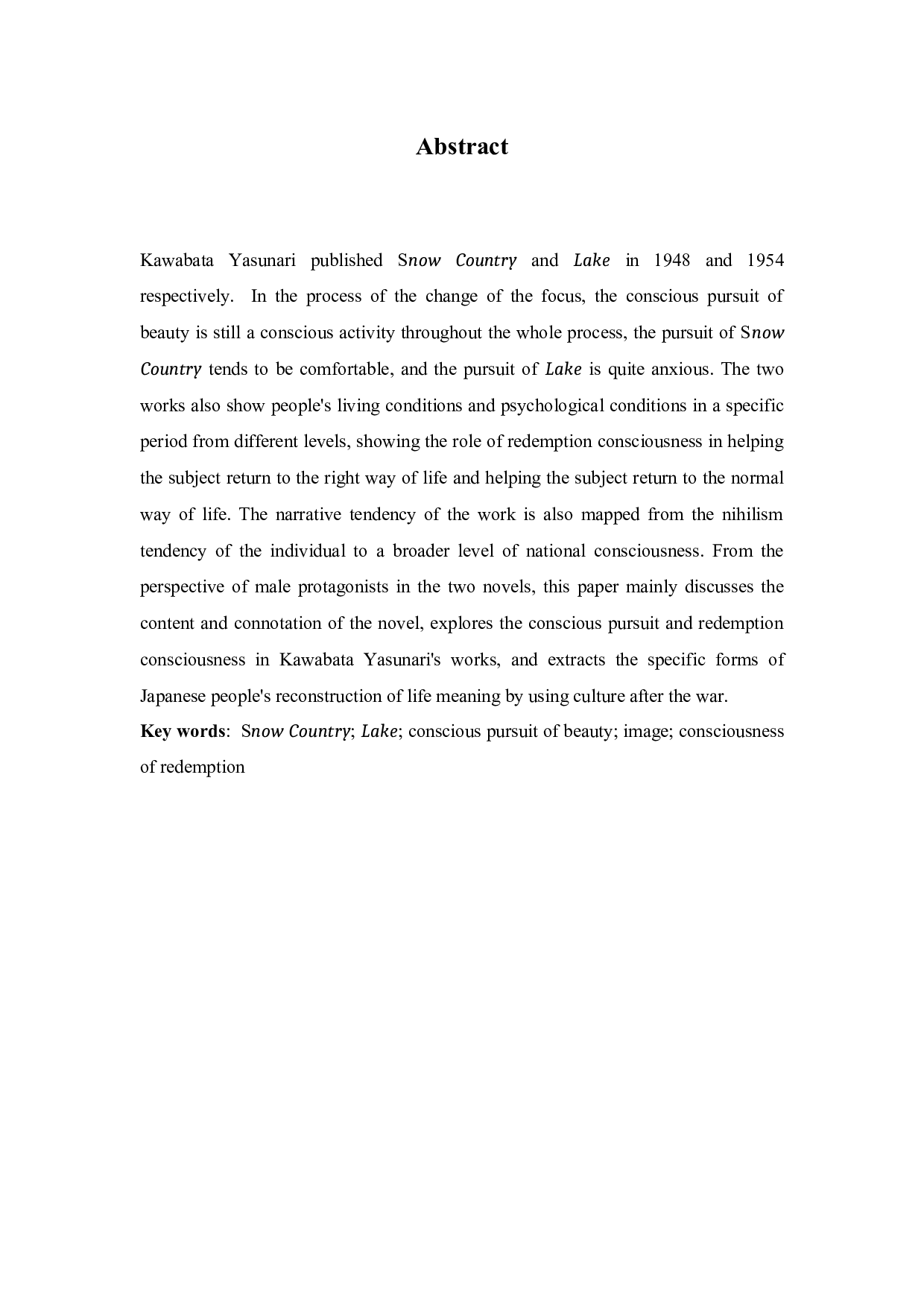 Abstract

Kawabata Yasunari published Snow Country and Lake in 1948 and 1954 respectively. In the process of the change of the focus, the conscious pursuit of beauty is still a conscious activity throughout the whole process, the pursuit of Snow Country tends to be comfortable, and the pursuit of Lake is quite anxious. The two works also show people's living conditions and psychological conditions in a specific period from different levels, showing the role of redemption consciousness in helping the subject return to the right way of life and helping the subject return to the normal way of life. The narrative tendency of the work is also mapped from the nihilism tendency of the individual to a broader level of national consciousness. From the perspective of male protagonists in the two novels, this paper mainly discusses the content and connotation of the novel, explores the conscious pursuit and redemption consciousness in Kawabata Yasunari's works, and extracts the specific forms of Japanese people's reconstruction of life meaning by using culture after the war.

Key words: Snow Country; Lake; conscious pursuit of beauty; image; consciousness of redemption